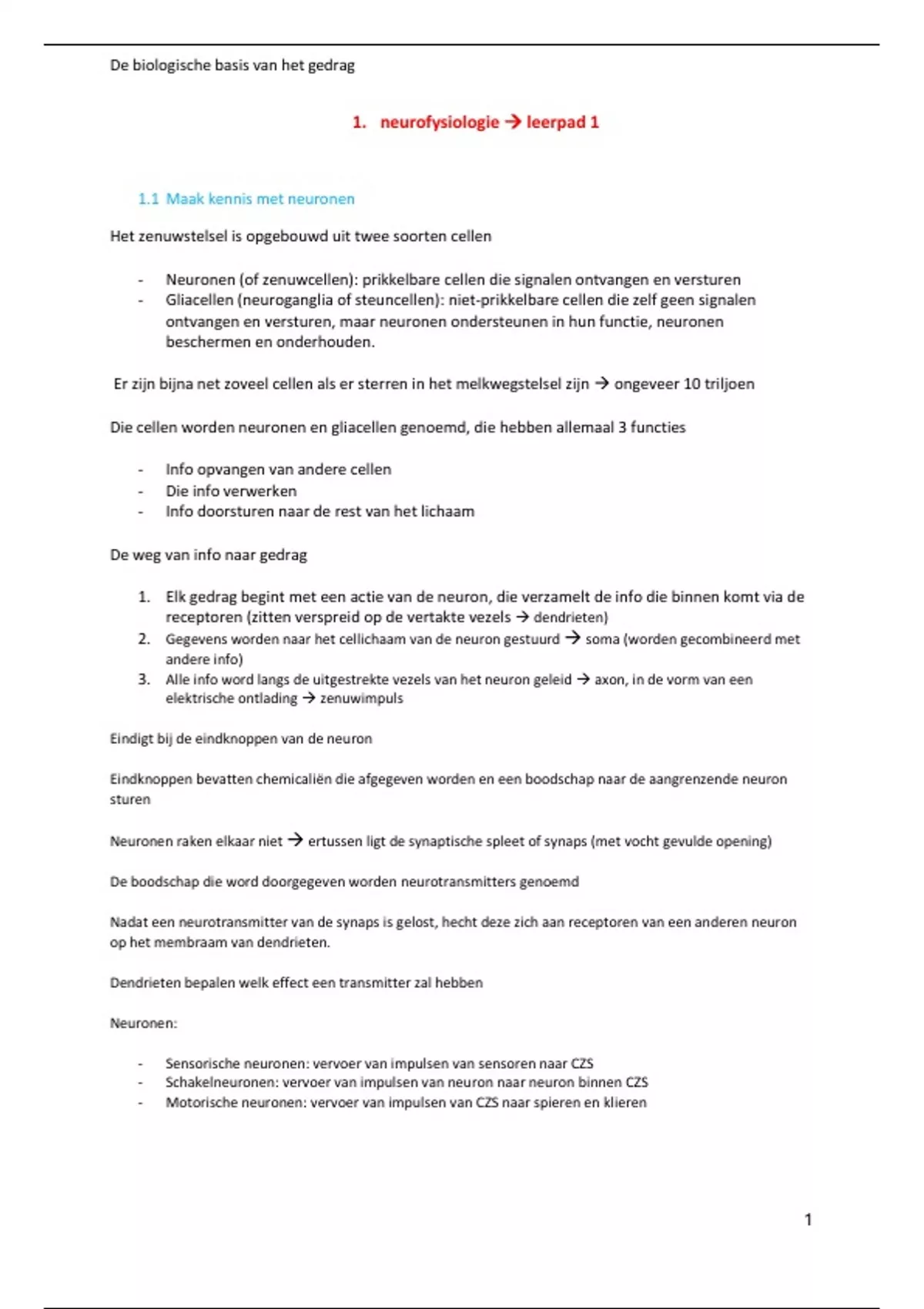 De biologische basis van het gedrag

1. neurofysiologie → leerpad 1

1.1 Maak kennis met neuronen

Het zenuwstelsel is opgebouwd uit twee soorten cellen

- Neuronen (of zenuwcellen): prikkelbare cellen die signalen ontvangen en versturen
- Gliacellen (neuroganglia of steuncellen): niet-prikkelbare cellen die zelf geen signalen ontvangen en versturen, maar neuronen ondersteunen in hun functie, neuronen beschermen en onderhouden.

Er zijn bijna net zoveel cellen als er sterren in het melkwegstelsel zijn → ongeveer 10 triljoen

Die cellen worden neuronen en gliacellen genoemd, die hebben allemaal 3 functies

- Info opvangen van andere cellen
- Die info verwerken
- Info doorsturen naar de rest van het lichaam

De weg van info naar gedrag

1. Elk gedrag begint met een actie van de neuron, die verzamelt de info die binnen komt via de receptoren (zitten verspreid op de vertakte vezels → dendrieten)
2. Gegevens worden naar het cellichaam van de neuron gestuurd → soma (worden gecombineerd met andere info)
3. Alle info word langs de uitgestrekte vezels van het neuron geleid → axon, in de vorm van een elektrische ontlading → zenuwimpuls

Eindigt bij de eindknoppen van de neuron

Eindknoppen bevatten chemicaliën die afgegeven worden en een boodschap naar de aangrenzende neuron sturen

Neuronen raken elkaar niet → ertussen ligt de synaptische spleet of synaps (met vocht gevulde opening)

De boodschap die word doorgegeven worden neurotransmitters genoemd

Nadat een neurotransmitter van de synaps is gelost, hecht deze zich aan receptoren van een anderen neuron op het membraam van dendrieten.

Dendrieten bepalen welk effect een transmitter zal hebben

Neuronen:

- Sensorische neuronen: vervoer van impulsen van sensoren naar CZS
- Schakelneuronen: vervoer van impulsen van neuron naar neuron binnen CZS
- Motorische neuronen: vervoer van impulsen van CZS naar spieren en klieren

1